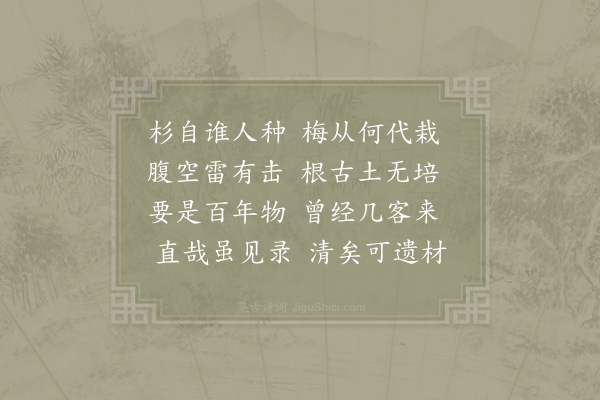 杉自谁人种　梅从何代栽
腹空雷有击　根古土无培
要是百年物　曾经几客来
直哉虽见录　清矣可遗材

集古诗词 JiguShici.com